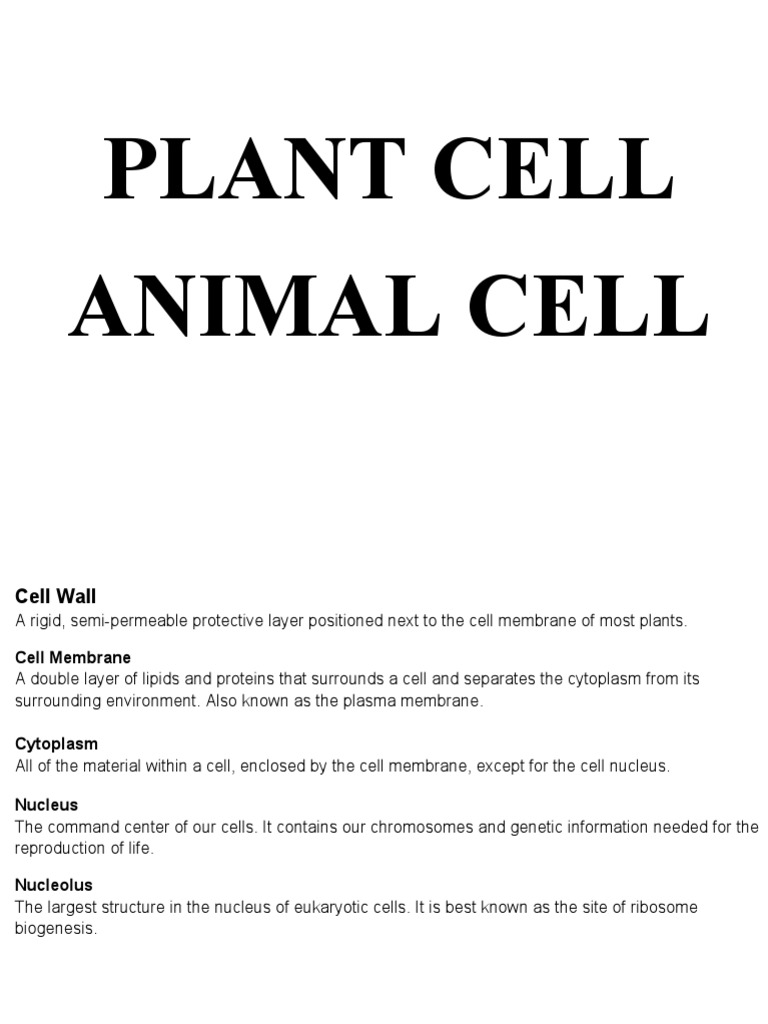 PLANT CELL
ANIMAL CELL

Cell Wall
A rigid, semi-permeable protective layer positioned next to the cell membrane of most plants.

Cell Membrane
A double layer of lipids and proteins that surrounds a cell and separates the cytoplasm from its surrounding environment. Also known as the plasma membrane.

Cytoplasm
All of the material within a cell, enclosed by the cell membrane, except for the cell nucleus.

Nucleus
The command center of our cells. It contains our chromosomes and genetic information needed for the reproduction of life.

Nucleolus
The largest structure in the nucleus of eukaryotic cells. It is best known as the site of ribosome biogenesis.